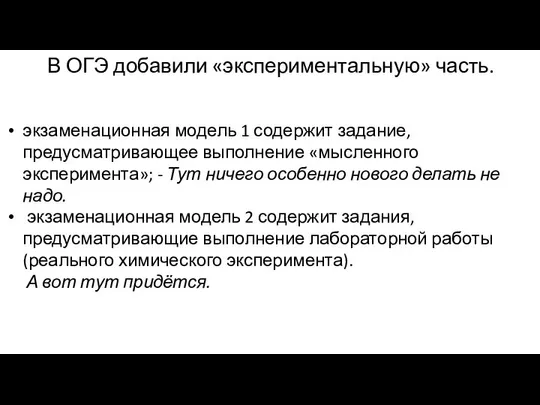 В ОГЭ добавили «экспериментальную» часть.

• экзаменационная модель 1 содержит задание, предусматривающее выполнение «мысленного эксперимента»; - Тут ничего особенно нового делать не надо.
• экзаменационная модель 2 содержит задания, предусматривающие выполнение лабораторной работы (реального химического эксперимента).
А вот тут придётся.